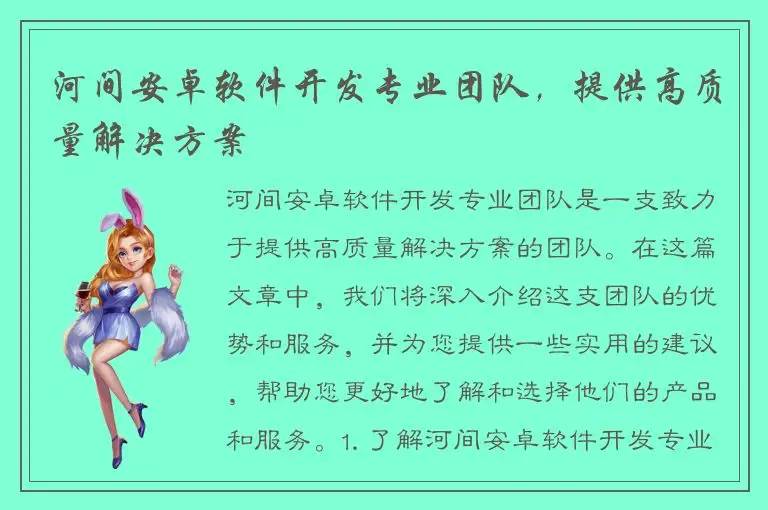 河间安卓软件开发专业团队，提供高质量解决方案

河间安卓软件开发专业团队是一支致力于提供高质量解决方案的团队。在这篇文章中，我们将深入介绍这支团队的优势和服务，并为您提供一些实用的建议，帮助您更好地了解和选择他们的产品和服务。1. 了解河间安卓软件开发专业